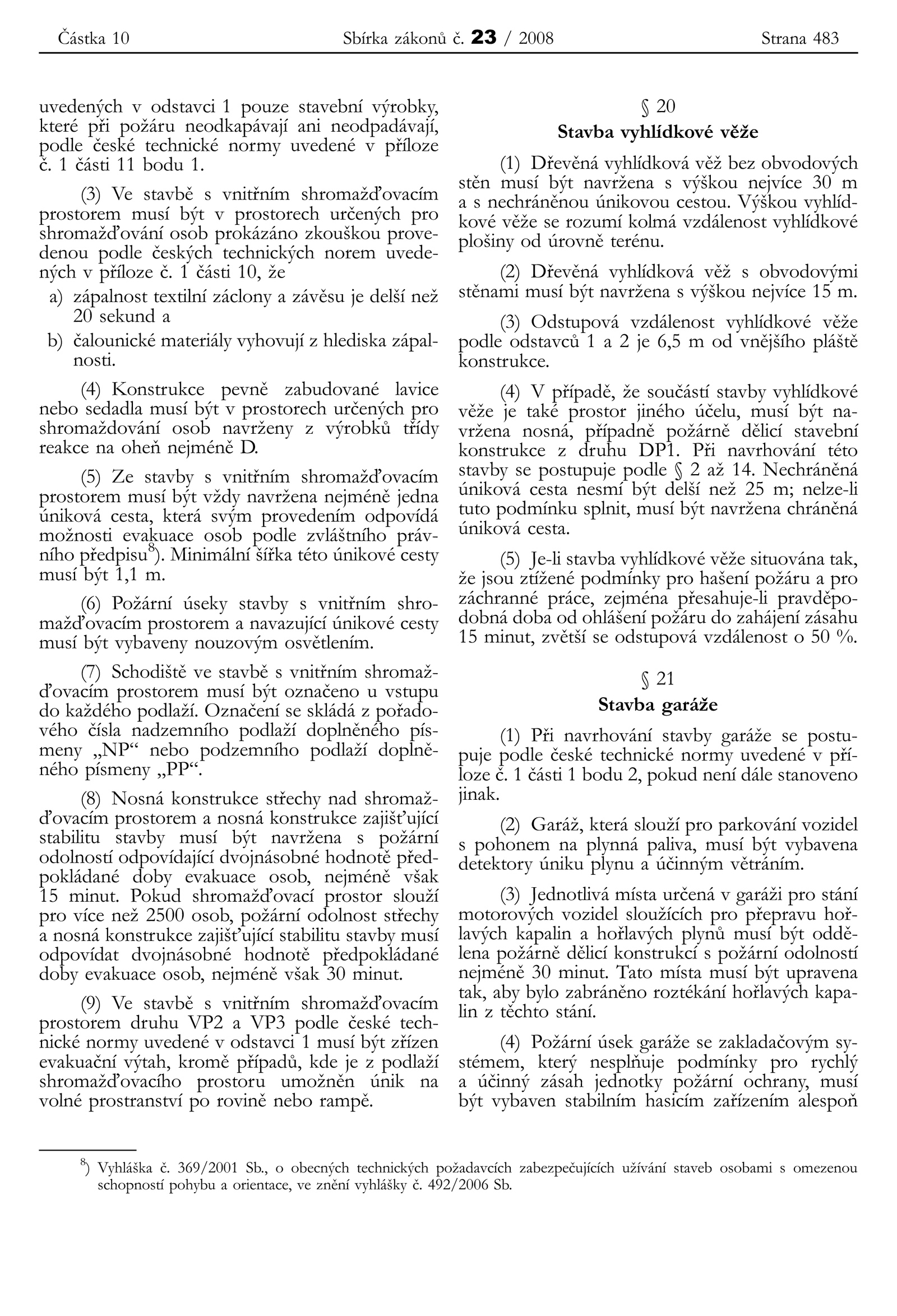 Částka 10 Sbírka zákonů č. 23 / 2008 Strana 483

uvedených v odstavci 1 pouze stavební výrobky, které při požáru neodkapávají ani neodpadávají, podle české technické normy uvedené v příloze č. 1 části 11 bodu 1.

(3) Ve stavbě s vnitřním shromažďovacím prostorem musí být v prostorech určených pro shromažďování osob prokázáno zkouškou provedenou podle českých technických norem uvedených v příloze č. 1 části 10, že

a) zápalnost textilní záclony a závěsu je delší než 20 sekund a

b) čalounické materiály vyhovují z hlediska zápalnosti.

(4) Konstrukce pevně zabudované lavice nebo sedadla musí být v prostorech určených pro shromaždování osob navrženy z výrobků třídy reakce na oheň nejméně D.

(5) Ze stavby s vnitřním shromažďovacím prostorem musí být vždy navržena nejméně jedna úniková cesta, která svým provedením odpovídá možnosti evakuace osob podle zvláštního právního předpisu$^{8}$). Minimální šířka této únikové cesty musí být 1,1 m.

(6) Požární úseky stavby s vnitřním shromažďovacím prostorem a navazující únikové cesty musí být vybaveny nouzovým osvětlením.

(7) Schodiště ve stavbě s vnitřním shromažďovacím prostorem musí být označeno u vstupu do každého podlaží. Označení se skládá z pořadového čísla nadzemního podlaží doplněného písmeny „NP“ nebo podzemního podlaží doplněného písmeny „PP“.

(8) Nosná konstrukce střechy nad shromažďovacím prostorem a nosná konstrukce zajišťující stabilitu stavby musí být navržena s požární odolností odpovídající dvojnásobné hodnotě předpokládané doby evakuace osob, nejméně však 15 minut. Pokud shromažďovací prostor slouží pro více než 2500 osob, požární odolnost střechy a nosná konstrukce zajišťující stabilitu stavby musí odpovídat dvojnásobné hodnotě předpokládané doby evakuace osob, nejméně však 30 minut.

(9) Ve stavbě s vnitřním shromažďovacím prostorem druhu VP2 a VP3 podle české technické normy uvedené v odstavci 1 musí být zřízen evakuační výtah, kromě případů, kde je z podlaží shromažďovacího prostoru umožněn únik na volné prostranství po rovině nebo rampě.

§ 20
Stavba vyhlídkové věže

(1) Dřevěná vyhlídková věž bez obvodových stěn musí být navržena s výškou nejvíce 30 m a s nechráněnou únikovou cestou. Výškou vyhlídkové věže se rozumí kolmá vzdálenost vyhlídkové plošiny od úrovně terénu.

(2) Dřevěná vyhlídková věž s obvodovými stěnami musí být navržena s výškou nejvíce 15 m.

(3) Odstupová vzdálenost vyhlídkové věže podle odstavců 1 a 2 je 6,5 m od vnějšího pláště konstrukce.

(4) V případě, že součástí stavby vyhlídkové věže je také prostor jiného účelu, musí být navržena nosná, případně požárně dělicí stavební konstrukce z druhu DP1. Při navrhování této stavby se postupuje podle § 2 až 14. Nechráněná úniková cesta nesmí být delší než 25 m; nelze-li tuto podmínku splnit, musí být navržena chráněná úniková cesta.

(5) Je-li stavba vyhlídkové věže situována tak, že jsou ztížené podmínky pro hašení požáru a pro záchranné práce, zejména přesahuje-li pravděpodobná doba od ohlášení požáru do zahájení zásahu 15 minut, zvětší se odstupová vzdálenost o 50 %.

§ 21
Stavba garáže

(1) Při navrhování stavby garáže se postupuje podle české technické normy uvedené v příloze č. 1 části 1 bodu 2, pokud není dále stanoveno jinak.

(2) Garáž, která slouží pro parkování vozidel s pohonem na plynná paliva, musí být vybavena detektory úniku plynu a účinným větráním.

(3) Jednotlivá místa určená v garáži pro stání motorových vozidel sloužících pro přepravu hořlavých kapalin a hořlavých plynů musí být oddělena požárně dělicí konstrukcí s požární odolností nejméně 30 minut. Tato místa musí být upravena tak, aby bylo zabráněno roztékání hořlavých kapalin z těchto stání.

(4) Požární úsek garáže se zakladačovým systémem, který nesplňuje podmínky pro rychlý a účinný zásah jednotky požární ochrany, musí být vybaven stabilním hasicím zařízením alespoň

$^{8}$) Vyhláška č. 369/2001 Sb., o obecných technických požadavcích zabezpečujících užívání staveb osobami s omezenou schopností pohybu a orientace, ve znění vyhlášky č. 492/2006 Sb.